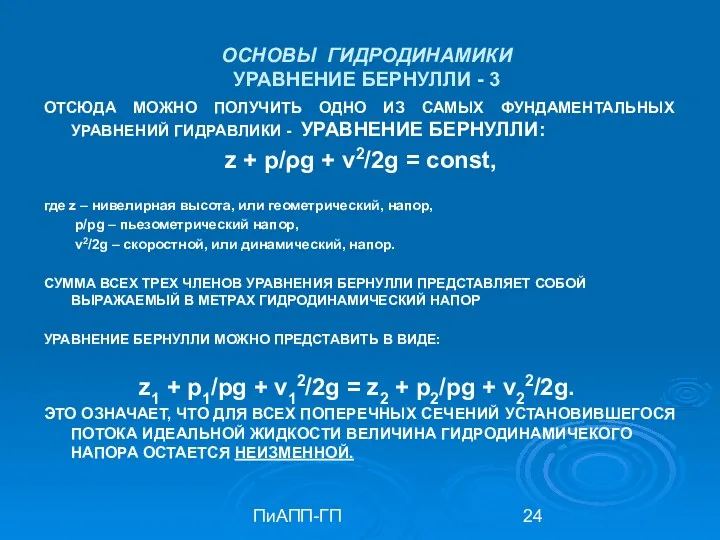 ОСНОВЫ ГИДРОДИНАМИКИ
УРАВНЕНИЕ БЕРНУЛЛИ - 3

ОТСЮДА МОЖНО ПОЛУЧИТЬ ОДНО ИЗ САМЫХ ФУНДАМЕНТАЛЬНЫХ УРАВНЕНИЙ ГИДРАВЛИКИ - УРАВНЕНИЕ БЕРНУЛЛИ:

$z + p/\rho g + v^2/2g = const,$

где z – нивелирная высота, или геометрический, напор,
$p/\rho g$ – пьезометрический напор,
$v^2/2g$ – скоростной, или динамический, напор.

СУММА ВСЕХ ТРЕХ ЧЛЕНОВ УРАВНЕНИЯ БЕРНУЛЛИ ПРЕДСТАВЛЯЕТ СОБОЙ ВЫРАЖАЕМЫЙ В МЕТРАХ ГИДРОДИНАМИЧЕСКИЙ НАПОР

УРАВНЕНИЕ БЕРНУЛЛИ МОЖНО ПРЕДСТАВИТЬ В ВИДЕ:

$z_1 + p_1/\rho g + v_1^2/2g = z_2 + p_2/\rho g + v_2^2/2g.$

ЭТО ОЗНАЧАЕТ, ЧТО ДЛЯ ВСЕХ ПОПЕРЕЧНЫХ СЕЧЕНИЙ УСТАНОВИВШЕГОСЯ ПОТОКА ИДЕАЛЬНОЙ ЖИДКОСТИ ВЕЛИЧИНА ГИДРОДИНАМИЧЕКОГО НАПОРА ОСТАЕТСЯ НЕИЗМЕННОЙ.

ПиАПП-ГП

24